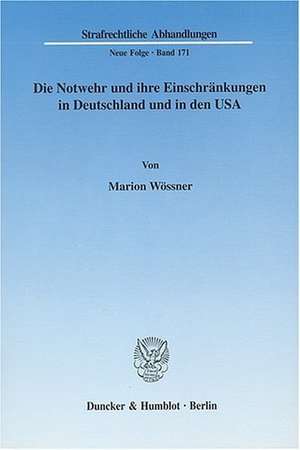 Strafrechtliche Abhandlungen

Neue Folge · Band 171

Die Notwehr und ihre Einschränkungen in Deutschland und in den USA

Von

Marion Wössner

Duncker & Humblot · Berlin